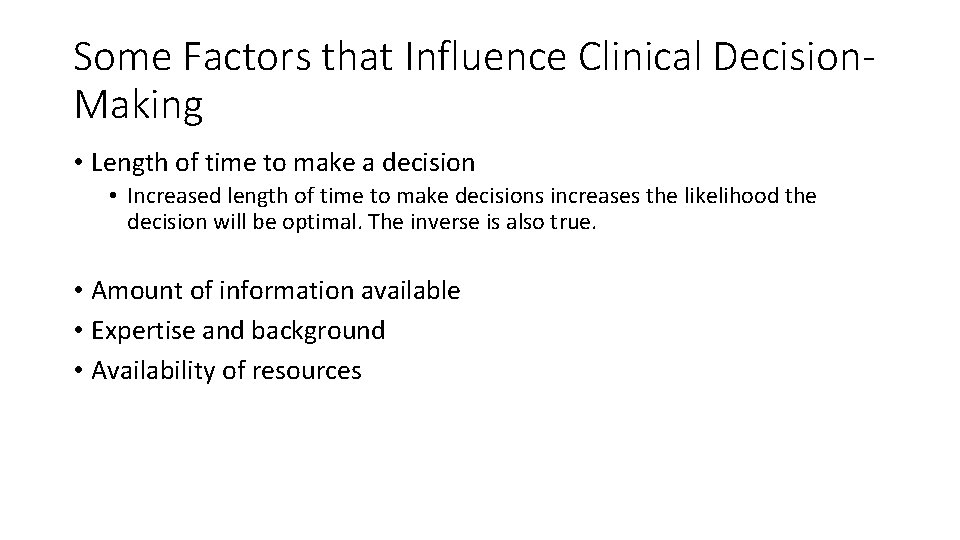 Some Factors that Influence Clinical Decision-Making

• Length of time to make a decision

• Increased length of time to make decisions increases the likelihood the decision will be optimal. The inverse is also true.

• Amount of information available
• Expertise and background
• Availability of resources